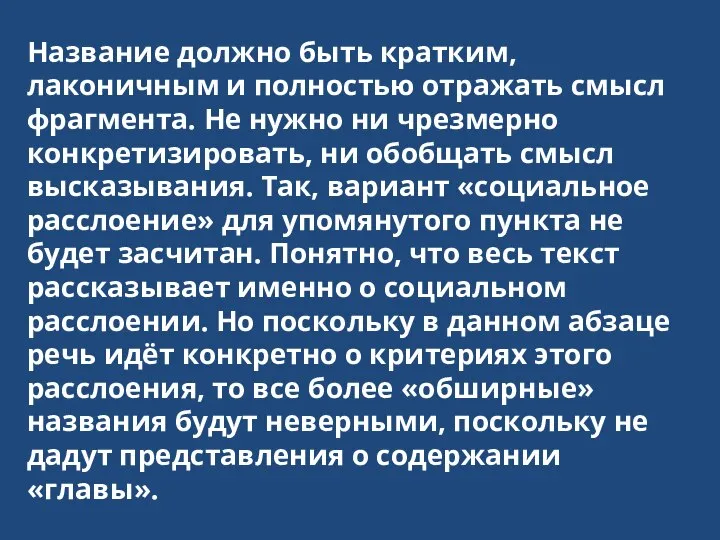 Название должно быть кратким, лаконичным и полностью отражать смысл фрагмента. Не нужно ни чрезмерно конкретизировать, ни обобщать смысл высказывания. Так, вариант «социальное расслоение» для упомянутого пункта не будет засчитан. Понятно, что весь текст рассказывает именно о социальном расслоении. Но поскольку в данном абзаце речь идёт конкретно о критериях этого расслоения, то все более «обширные» названия будут неверными, поскольку не дадут представления о содержании «главы».